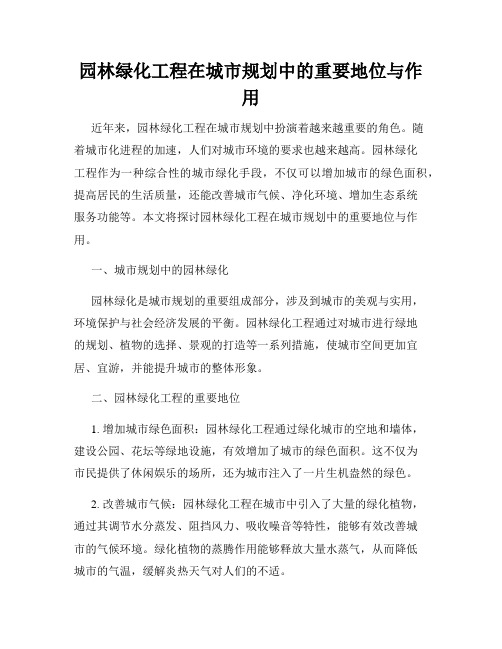 园林绿化工程在城市规划中的重要地位与作用

近年来，园林绿化工程在城市规划中扮演着越来越重要的角色。随着城市化进程的加速，人们对城市环境的要求也越来越高。园林绿化工程作为一种综合性的城市绿化手段，不仅可以增加城市的绿色面积，提高居民的生活质量，还能改善城市气候、净化环境、增加生态系统服务功能等。本文将探讨园林绿化工程在城市规划中的重要地位与作用。

一、城市规划中的园林绿化

园林绿化是城市规划的重要组成部分，涉及到城市的美观与实用，环境保护与社会经济发展的平衡。园林绿化工程通过对城市进行绿地的规划、植物的选择、景观的打造等一系列措施，使城市空间更加宜居、宜游，并能提升城市的整体形象。

二、园林绿化工程的重要地位

1. 增加城市绿色面积：园林绿化工程通过绿化城市的空地和墙体，建设公园、花坛等绿地设施，有效增加了城市的绿色面积。这不仅为市民提供了休闲娱乐的场所，还为城市注入了一片生机盎然的绿色。

2. 改善城市气候：园林绿化工程在城市中引入了大量的绿化植物，通过其调节水分蒸发、阻挡风力、吸收噪音等特性，能够有效改善城市的气候环境。绿化植物的蒸腾作用能够释放大量水蒸气，从而降低城市的气温，缓解炎热天气对人们的不适。